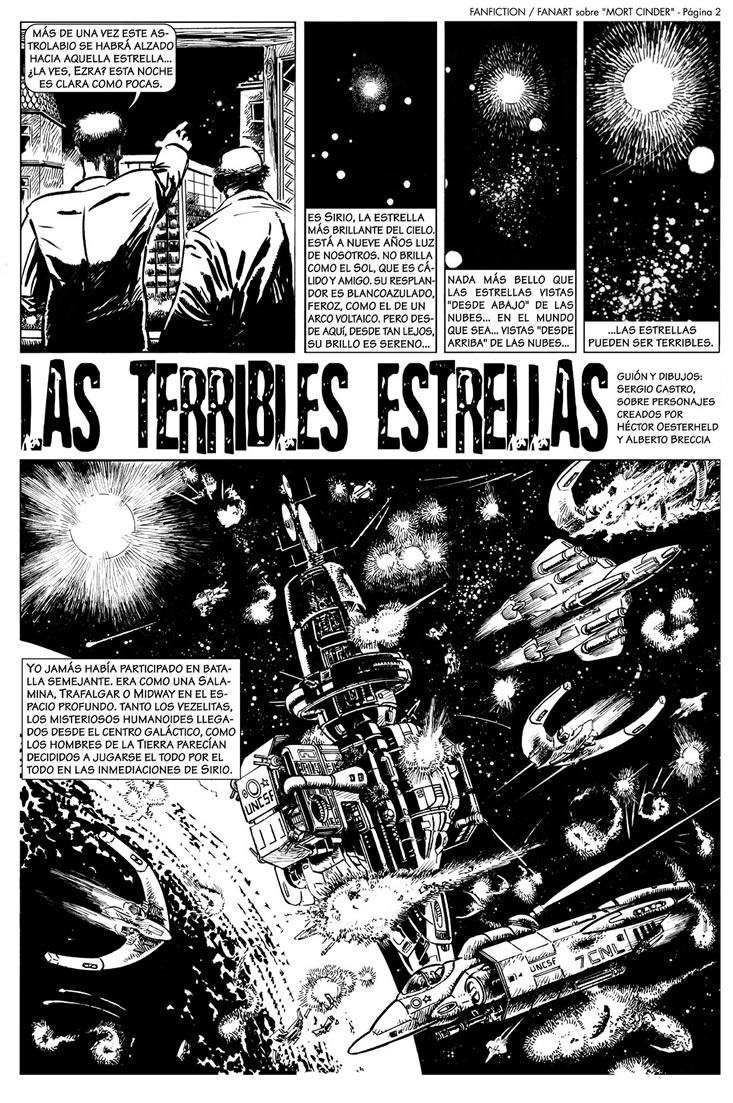 FANFICTION / FANART sobre "MORT CINDER" - Página 2

MÁS DE UNA VEZ ESTE ASTROLABIO SE HABRÁ ALZADO HACIA AQUELLA ESTRELLA... ¿LA VES, EZRA? ESTA NOCHE ES CLARA COMO POCAS.

ES SIRIO, LA ESTRELLA MÁS BRILLANTE DEL CIELO. ESTÁ A NUEVE AÑOS LUZ DE NOSOTROS. NO BRILLA COMO EL SOL, QUE ES CÁLIDO Y AMIGO. SU RESPLANDOR ES BLANCOAZULADO, FEROZ, COMO EL DE UN ARCO VOLTAICO. PERO DESDE AQUÍ, DESDE TAN LEJOS, SU BRILLO ES SERENO...

NADA MÁS BELLO QUE LAS ESTRELLAS VISTAS "DESDE ABAJO" DE LAS NUBES... EN EL MUNDO QUE SEA... VISTAS "DESDE ARRIBA" DE LAS NUBES...

...LAS ESTRELLAS PUEDEN SER TERRIBLES.

LAS TERRIBLES ESTRELLAS

GUIÓN Y DIBUJOS:
SERGIO CASTRO,
SOBRE PERSONAJES
CREADOS POR
HÉCTOR OESTERHELD
Y ALBERTO BRECCIA

YO JAMÁS HABÍA PARTICIPADO EN BATALLA SEMEJANTE. ERA COMO UNA SALAMINA, TRAFALGAR O MIDWAY EN EL ESPACIO PROFUNDO. TANTO LOS VEZELITAS, LOS MISTERIOSOS HUMANOIDES LLEGADOS DESDE EL CENTRO GALÁCTICO, COMO LOS HOMBRES DE LA TIERRA PARECÍAN DECIDIDOS A JUGARSE EL TODO POR EL TODO EN LAS INMEDIACIONES DE SIRIO.

UNCSF

UNCSF

7CNL